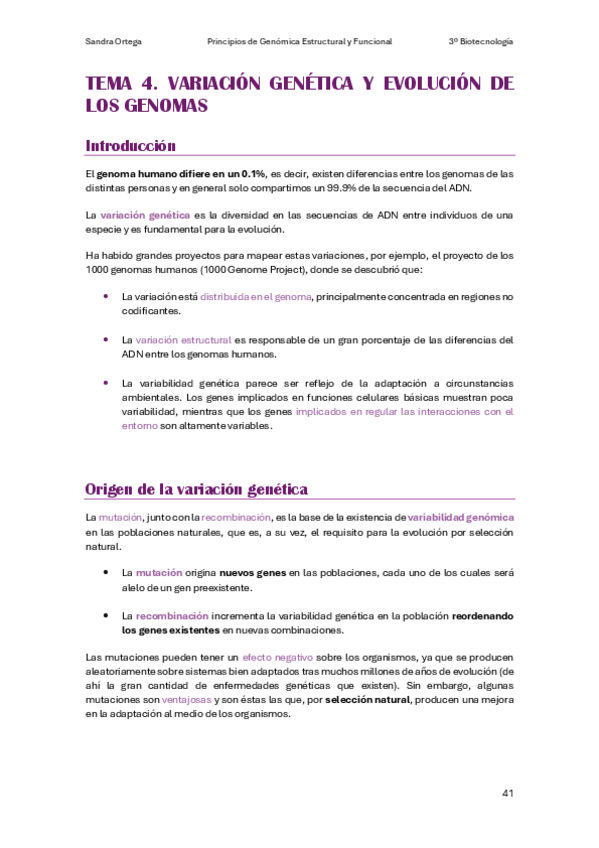 Sandra Ortega     Principios de Genómica Estructural y Funcional     3º Biotecnología

TEMA 4. VARIACIÓN GENÉTICA Y EVOLUCIÓN DE LOS GENOMAS

Introducción

El genoma humano difiere en un 0.1%, es decir, existen diferencias entre los genomas de las distintas personas y en general solo compartimos un 99.9% de la secuencia del ADN.

La variación genética es la diversidad en las secuencias de ADN entre individuos de una especie y es fundamental para la evolución.

Ha habido grandes proyectos para mapear estas variaciones, por ejemplo, el proyecto de los 1000 genomas humanos (1000 Genome Project), donde se descubrió que:

• La variación está distribuida en el genoma, principalmente concentrada en regiones no codificantes.

• La variación estructural es responsable de un gran porcentaje de las diferencias del ADN entre los genomas humanos.

• La variabilidad genética parece ser reflejo de la adaptación a circunstancias ambientales. Los genes implicados en funciones celulares básicas muestran poca variabilidad, mientras que los genes implicados en regular las interacciones con el entorno son altamente variables.

Origen de la variación genética

La mutación, junto con la recombinación, es la base de la existencia de variabilidad genómica en las poblaciones naturales, que es, a su vez, el requisito para la evolución por selección natural.

• La mutación origina nuevos genes en las poblaciones, cada uno de los cuales será alelo de un gen preexistente.

• La recombinación incrementa la variabilidad genética en la población reordenando los genes existentes en nuevas combinaciones.

Las mutaciones pueden tener un efecto negativo sobre los organismos, ya que se producen aleatoriamente sobre sistemas bien adaptados tras muchos millones de años de evolución (de ahí la gran cantidad de enfermedades genéticas que existen). Sin embargo, algunas mutaciones son ventajosas y son éstas las que, por selección natural, producen una mejora en la adaptación al medio de los organismos.

41